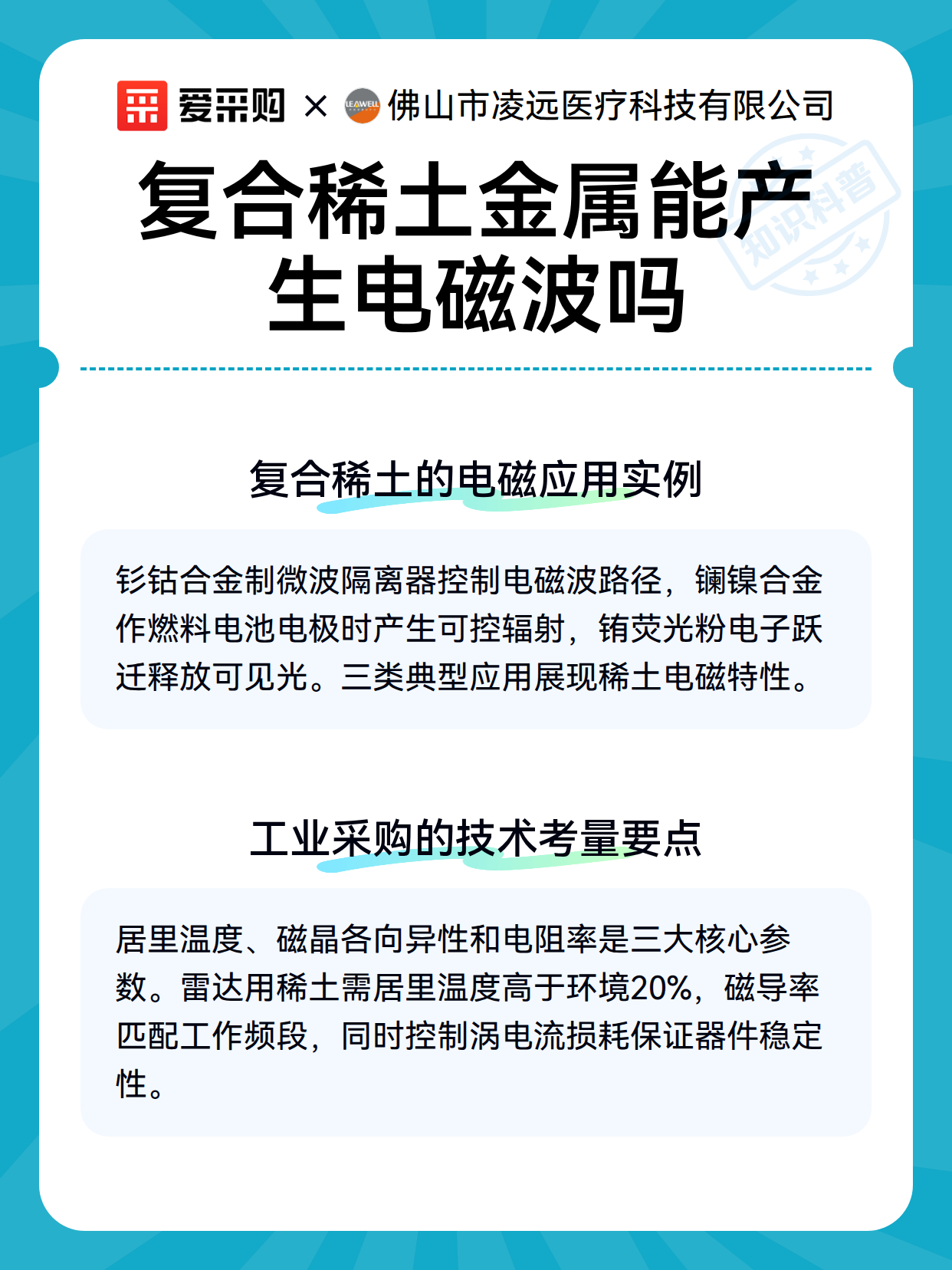 爱采购 × LEAWELL 佛山市凌远医疗科技有限公司

复合稀土金属能产生电磁波吗

知识科普

复合稀土的电磁应用实例

钐钴合金制微波隔离器控制电磁波路径，镧镍合金作燃料电池电极时产生可控辐射，铕荧光粉电子跃迁释放可见光。三类典型应用展现稀土电磁特性。

工业采购的技术考量要点

居里温度、磁晶各向异性和电阻率是三大核心参数。雷达用稀土需居里温度高于环境20%，磁导率匹配工作频段，同时控制涡电流损耗保证器件稳定性。